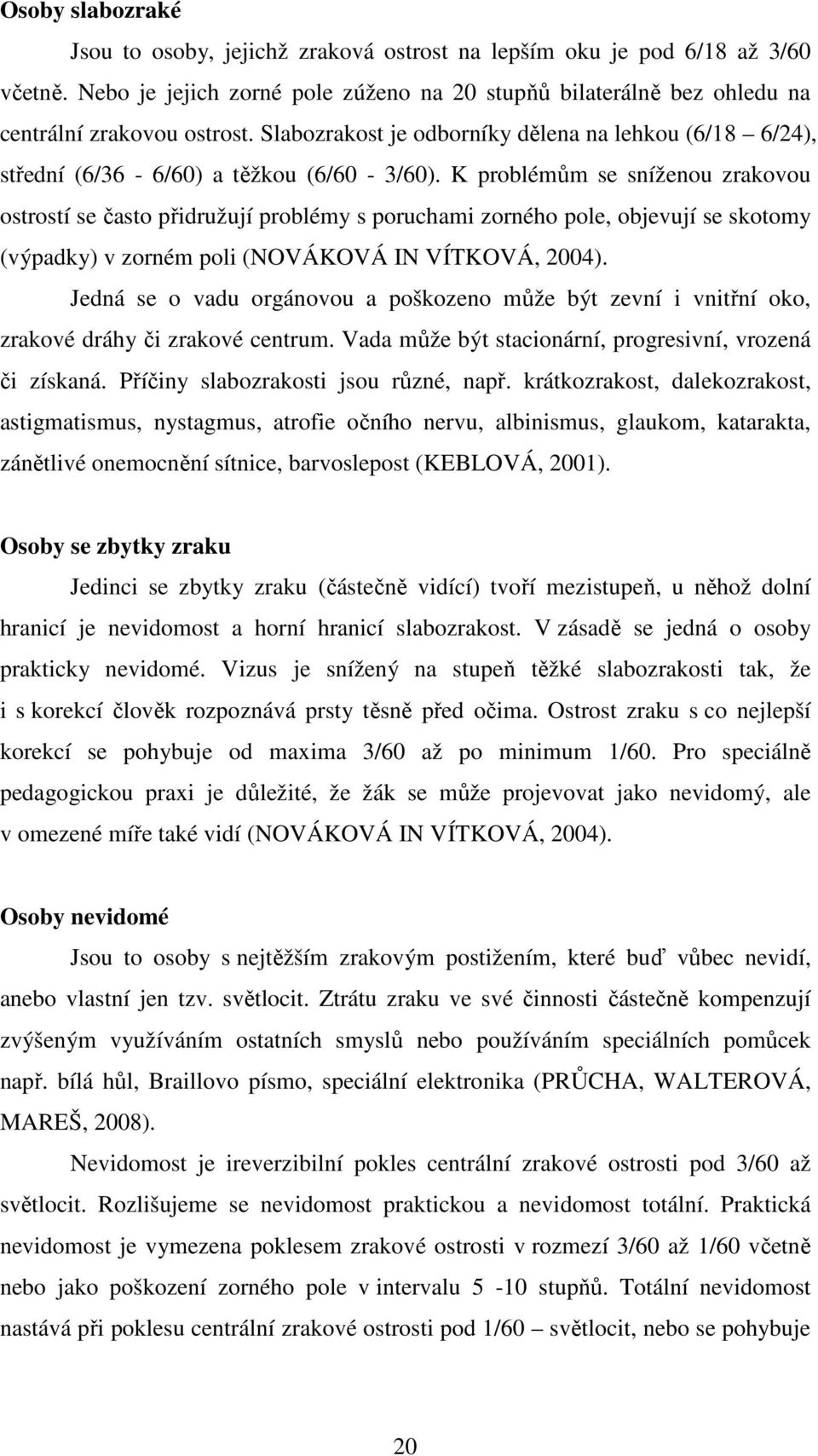 Osoby slabozraké

Jsou to osoby, jejichž zraková ostrost na lepším oku je pod 6/18 až 3/60 včetně. Nebo je jejich zorné pole zúženo na 20 stupňů bilaterálně bez ohledu na centrální zrakovou ostrost. Slabozrakost je odborníky dělena na lehkou (6/18 – 6/24), střední (6/36 - 6/60) a těžkou (6/60 - 3/60). K problémům se sníženou zrakovou ostrostí se často přidružují problémy s poruchami zorného pole, objevují se skotomy (výpadky) v zorném poli (NOVÁKOVÁ IN VÍTKOVÁ, 2004).

Jedná se o vadu orgánovou a poškozeno může být zevní i vnitřní oko, zrakové dráhy či zrakové centrum. Vada může být stacionární, progresivní, vrozená či získaná. Příčiny slabozrakosti jsou různé, např. krátkozrakost, dalekozrakost, astigmatismus, nystagmus, atrofie očního nervu, albinismus, glaukom, katarakta, zánětlivé onemocnění sítnice, barvoslepost (KEBLOVÁ, 2001).

Osoby se zbytky zraku

Jedinci se zbytky zraku (částečně vidící) tvoří mezistupeň, u něhož dolní hranicí je nevidomost a horní hranicí slabozrakost. V zásadě se jedná o osoby prakticky nevidomé. Vizus je snížený na stupeň těžké slabozrakosti tak, že i s korekcí člověk rozpoznává prsty těsně před očima. Ostrost zraku s co nejlepší korekcí se pohybuje od maxima 3/60 až po minimum 1/60. Pro speciálně pedagogickou praxi je důležité, že žák se může projevovat jako nevidomý, ale v omezené míře také vidí (NOVÁKOVÁ IN VÍTKOVÁ, 2004).

Osoby nevidomé

Jsou to osoby s nejtěžším zrakovým postižením, které buď vůbec nevidí, anebo vlastní jen tzv. světlocit. Ztrátu zraku ve své činnosti částečně kompenzují zvýšeným využíváním ostatních smyslů nebo používáním speciálních pomůcek např. bílá hůl, Braillovo písmo, speciální elektronika (PRŮCHA, WALTEROVÁ, MAREŠ, 2008).

Nevidomost je ireverzibilní pokles centrální zrakové ostrosti pod 3/60 až světlocit. Rozlišujeme se nevidomost praktickou a nevidomost totální. Praktická nevidomost je vymezena poklesem zrakové ostrosti v rozmezí 3/60 až 1/60 včetně nebo jako poškození zorného pole v intervalu 5 -10 stupňů. Totální nevidomost nastává při poklesu centrální zrakové ostrosti pod 1/60 – světlocit, nebo se pohybuje

20